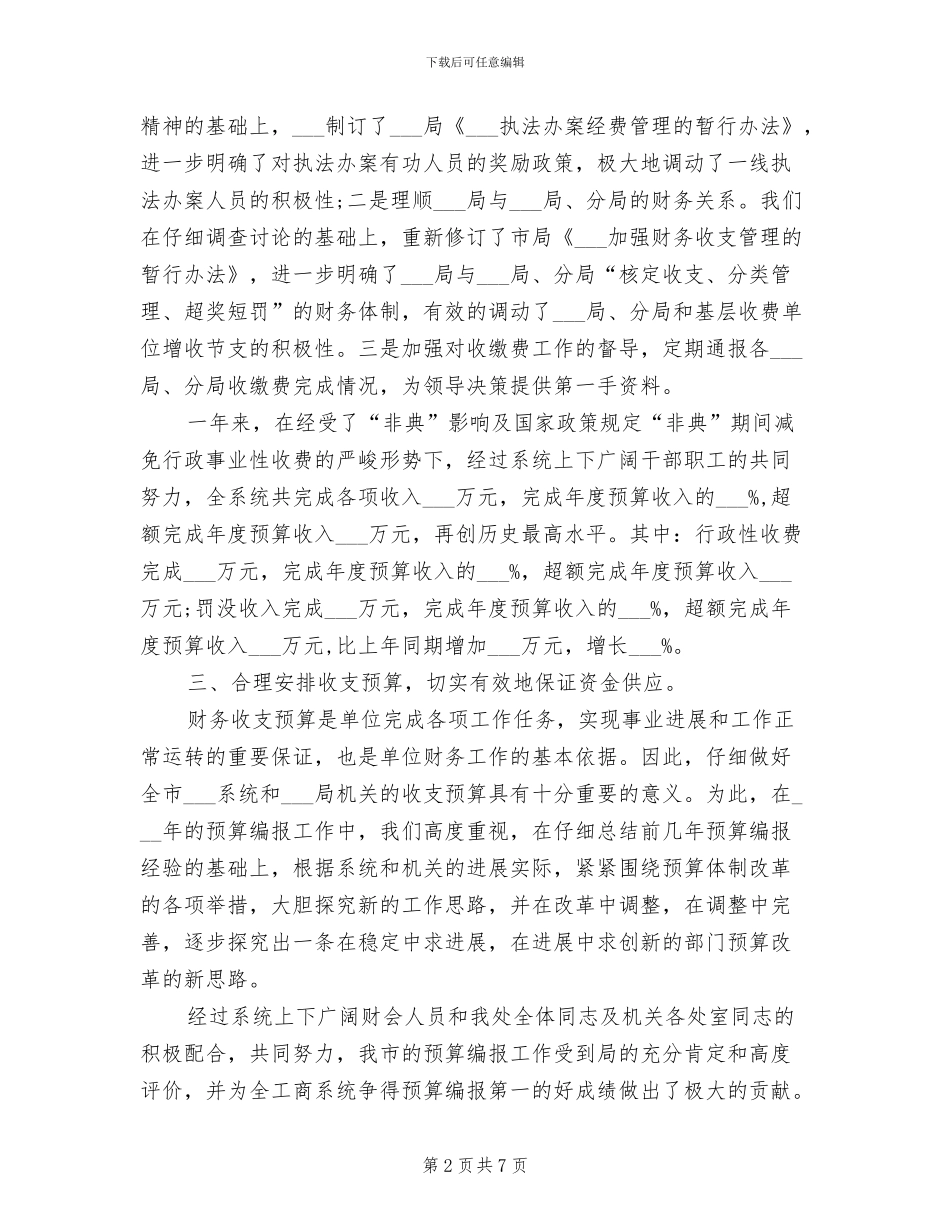 下载后可任意编辑

精神的基础上，___制订了___局《___执法办案经费管理的暂行办法》，进一步明确了对执法办案有功人员的奖励政策，极大地调动了一线执法办案人员的积极性;二是理顺___局与___局、分局的财务关系。我们在仔细调查讨论的基础上，重新修订了市局《___加强财务收支管理的暂行办法》，进一步明确了___局与___局、分局“核定收支、分类管理、超奖短罚”的财务体制，有效的调动了___局、分局和基层收费单位增收节支的积极性。三是加强对收缴费工作的督导，定期通报各___局、分局收缴费完成情况，为领导决策提供第一手资料。

一年来，在经受了“非典”影响及国家政策规定“非典”期间减免行政事业性收费的严峻形势下，经过系统上下广阔干部职工的共同努力，全系统共完成各项收入___万元，完成年度预算收入的___%,超额完成年度预算收入___万元，再创历史最高水平。其中：行政性收费完成___万元，完成年度预算收入的___%，超额完成年度预算收入___万元;罚没收入完成___万元，完成年度预算收入的___%，超额完成年度预算收入___万元,比上年同期增加___万元，增长___%。

三、合理安排收支预算，切实有效地保证资金供应。

财务收支预算是单位完成各项工作任务，实现事业进展和工作正常运转的重要保证，也是单位财务工作的基本依据。因此，仔细做好全市___系统和___局机关的收支预算具有十分重要的意义。为此，在___年的预算编报工作中，我们高度重视，在仔细总结前几年预算编报经验的基础上，根据系统和机关的进展实际，紧紧围绕预算体制改革的各项举措，大胆探究新的工作思路，并在改革中调整，在调整中完善，逐步探究出一条在稳定中求进展，在进展中求创新的部门预算改革的新思路。

经过系统上下广阔财会人员和我处全体同志及机关各处室同志的积极配合，共同努力，我市的预算编报工作受到局的充分肯定和高度评价，并为全工商系统争得预算编报第一的好成绩做出了极大的贡献。

第 2 页 共 7 页